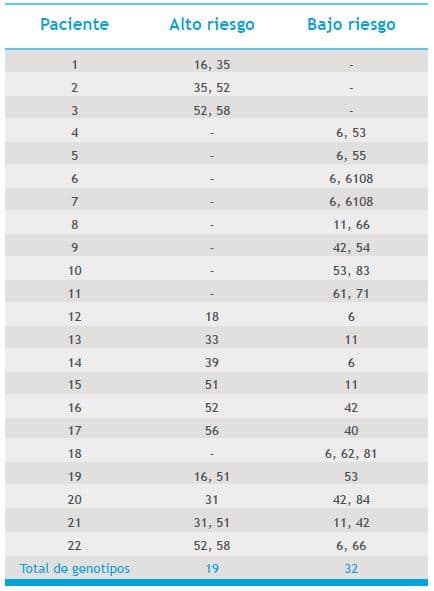 | Paciente | Alto riesgo | Bajo riesgo |
|---|---|---|
| 1 | 16, 35 | - |
| 2 | 35, 52 | - |
| 3 | 52, 58 | - |
| 4 | - | 6, 53 |
| 5 | - | 6, 55 |
| 6 | - | 6, 6108 |
| 7 | - | 6, 6108 |
| 8 | - | 11, 66 |
| 9 | - | 42, 54 |
| 10 | - | 53, 83 |
| 11 | - | 61, 71 |
| 12 | 18 | 6 |
| 13 | 33 | 11 |
| 14 | 39 | 6 |
| 15 | 51 | 11 |
| 16 | 52 | 42 |
| 17 | 56 | 40 |
| 18 | - | 6, 62, 81 |
| 19 | 16, 51 | 53 |
| 20 | 31 | 42, 84 |
| 21 | 31, 51 | 11, 42 |
| 22 | 52, 58 | 6, 66 |
| Total de genotipos | 19 | 32 |